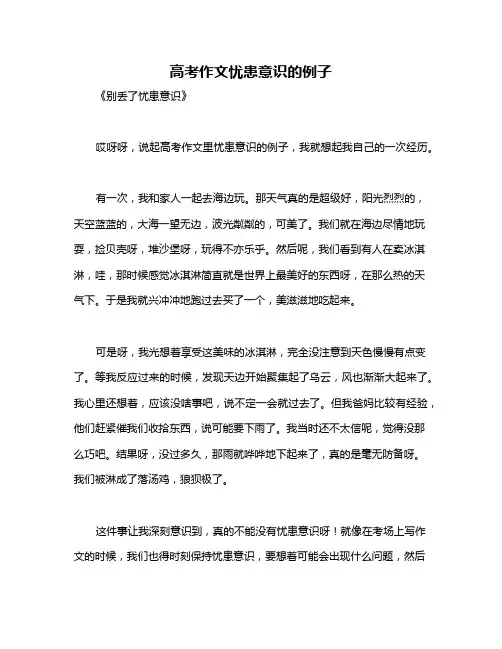 高考作文忧患意识的例子

《别丢了忧患意识》

哎呀呀，说起高考作文里忧患意识的例子，我就想起我自己的一次经历。

有一次，我和家人一起去海边玩。那天气真的是超级好，阳光烈烈的，天空蓝蓝的，大海一望无边，波光粼粼的，可美了。我们就在海边尽情地玩耍，捡贝壳呀，堆沙堡呀，玩得不亦乐乎。然后呢，我们看到有人在卖冰淇淋，哇，那时候感觉冰淇淋简直就是世界上最美好的东西呀，在那么热的天气下。于是我就兴冲冲地跑过去买了一个，美滋滋地吃起来。

可是呀，我光想着享受这美味的冰淇淋，完全没注意到天色慢慢有点变了。等我反应过来的时候，发现天边开始聚集起了乌云，风也渐渐大起来了。我心里还想着，应该没啥事吧，说不定一会就过去了。但我爸妈比较有经验，他们赶紧催我们收拾东西，说可能要下雨了。我当时还不太信呢，觉得没那么巧吧。结果呀，没过多久，那雨就哗哗地下起来了，真的是毫无防备呀。我们被淋成了落汤鸡，狼狈极了。

这件事让我深刻意识到，真的不能没有忧患意识呀！就像在考场上写作文的时候，我们也得时刻保持忧患意识，要想着可能会出现什么问题，然后